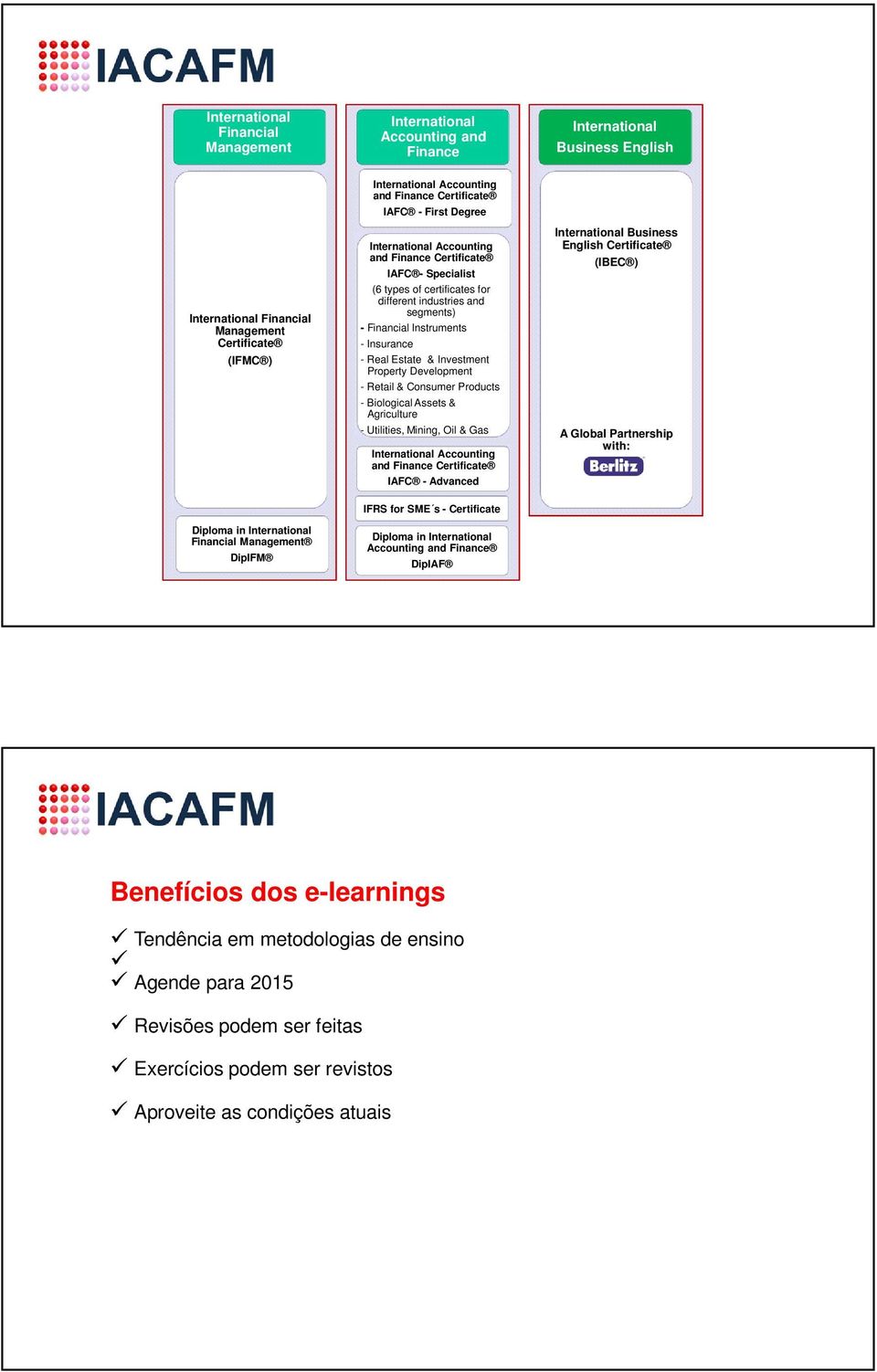 IACAFM

International Financial Management

International Financial Management Certificate®

(IFMC®)

Diploma in International Financial Management®

DipIFM®

International Accounting and Finance

International Accounting and Finance Certificate®

IAFC® - First Degree

International Accounting and Finance Certificate®

IAFC®- Specialist

(6 types of certificates for different industries and segments)

- Financial Instruments

- Insurance

- Real Estate & Investment Property Development

- Retail & Consumer Products

- Biological Assets & Agriculture

- Utilities, Mining, Oil & Gas

International Accounting and Finance Certificate®

IAFC® - Advanced

IFRS for SME´s - Certificate

Diploma in International Accounting and Finance®

DipIAF®

International Business English

International Business English Certificate®

(IBEC®)

A Global Partnership with:

Berlitz

IACAFM

Benefícios dos e-learnings

✓ Tendência em metodologias de ensino

✓

✓ Agende para 2015

✓ Revisões podem ser feitas

✓ Exercícios podem ser revistos

✓ Aproveite as condições atuais